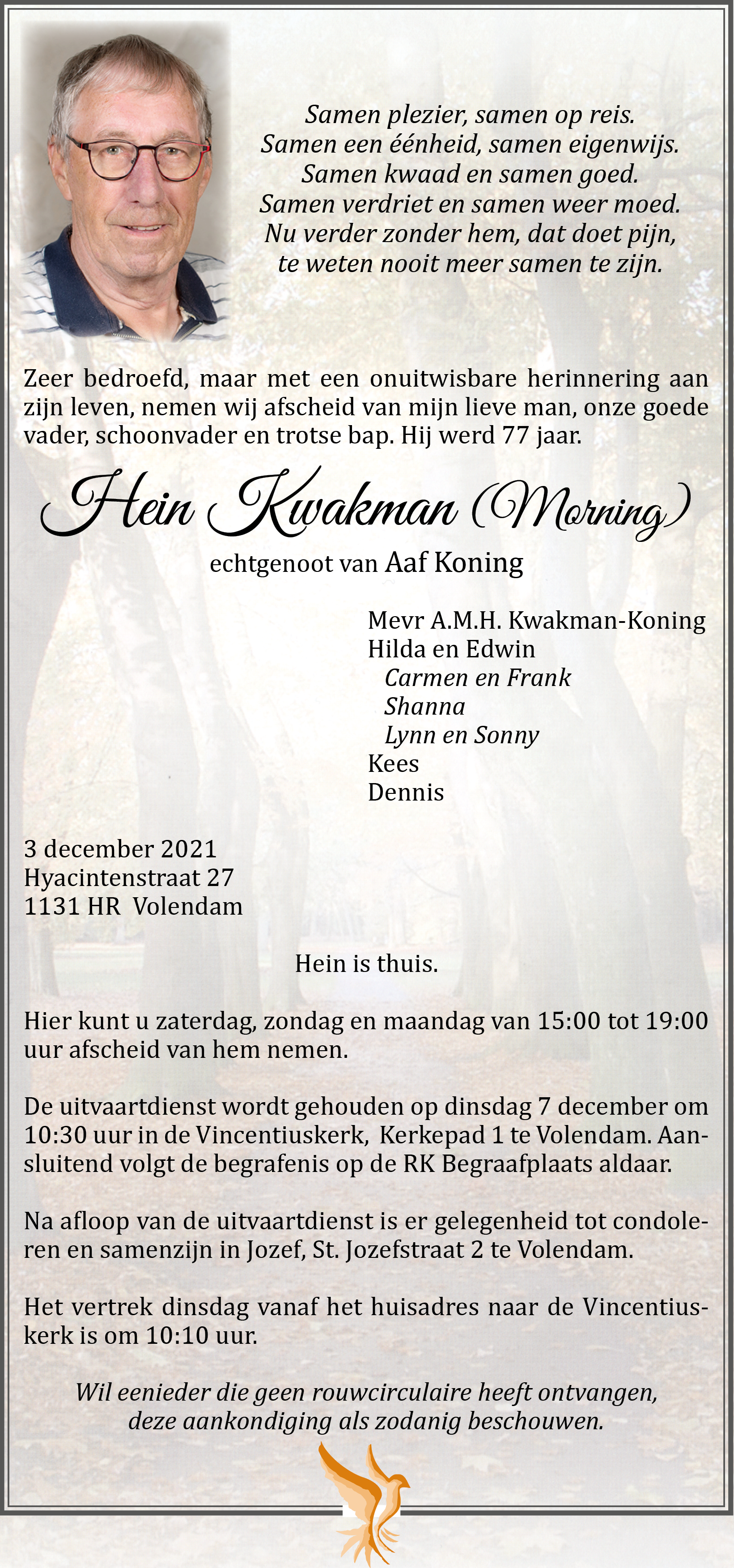 Samen plezier, samen op reis.
Samen een éénheid, samen eigenwijs.
Samen kwaad en samen goed.
Samen verdriet en samen weer moed.
Nu verder zonder hem, dat doet pijn,
te weten nooit meer samen te zijn.

Zeer bedroefd, maar met een onuitwisbare herinnering aan zijn leven, nemen wij afscheid van mijn lieve man, onze goede vader, schoonvader en trotse bap. Hij werd 77 jaar.

Hein Kwakman (Morning)

echtgenoot van Aaf Koning

Mevr A.M.H. Kwakman-Koning
Hilda en Edwin
Carmen en Frank
Shanna
Lynn en Sonny
Kees
Dennis

3 december 2021
Hyacintenstraat 27
1131 HR Volendam

Hein is thuis.

Hier kunt u zaterdag, zondag en maandag van 15:00 tot 19:00 uur afscheid van hem nemen.

De uitvaartdienst wordt gehouden op dinsdag 7 december om 10:30 uur in de Vincentiuskerk, Kerkepad 1 te Volendam. Aansluitend volgt de begrafenis op de RK Begraafplaats aldaar.

Na afloop van de uitvaartdienst is er gelegenheid tot condoleren en samenzijn in Jozef, St. Jozefstraat 2 te Volendam.

Het vertrek dinsdag vanaf het huisadres naar de Vincentiuskerk is om 10:10 uur.

Wil eenieder die geen rouwcirculaire heeft ontvangen, deze aankondiging als zodanig beschouwen.